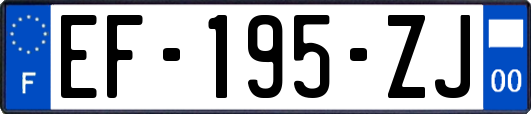 F
EF-195-ZJ
00